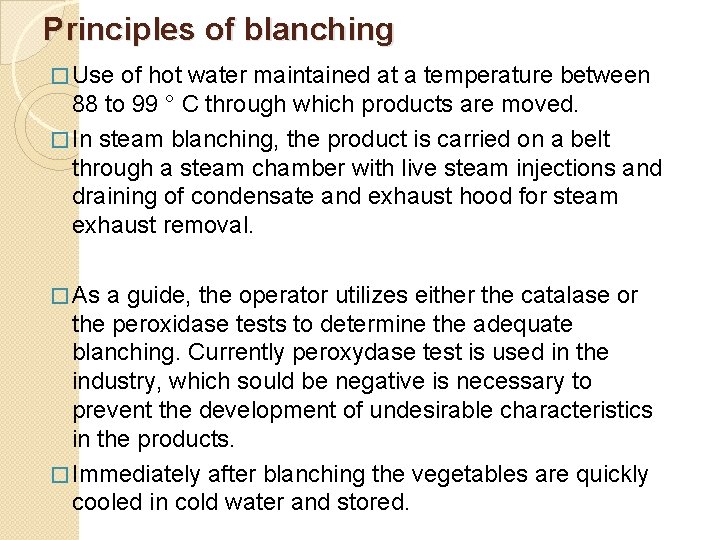 Principles of blanching

□ Use of hot water maintained at a temperature between 88 to 99 ° C through which products are moved.

□ In steam blanching, the product is carried on a belt through a steam chamber with live steam injections and draining of condensate and exhaust hood for steam exhaust removal.

□ As a guide, the operator utilizes either the catalase or the peroxidase tests to determine the adequate blanching. Currently peroxydase test is used in the industry, which sould be negative is necessary to prevent the development of undesirable characteristics in the products.

□ Immediately after blanching the vegetables are quickly cooled in cold water and stored.